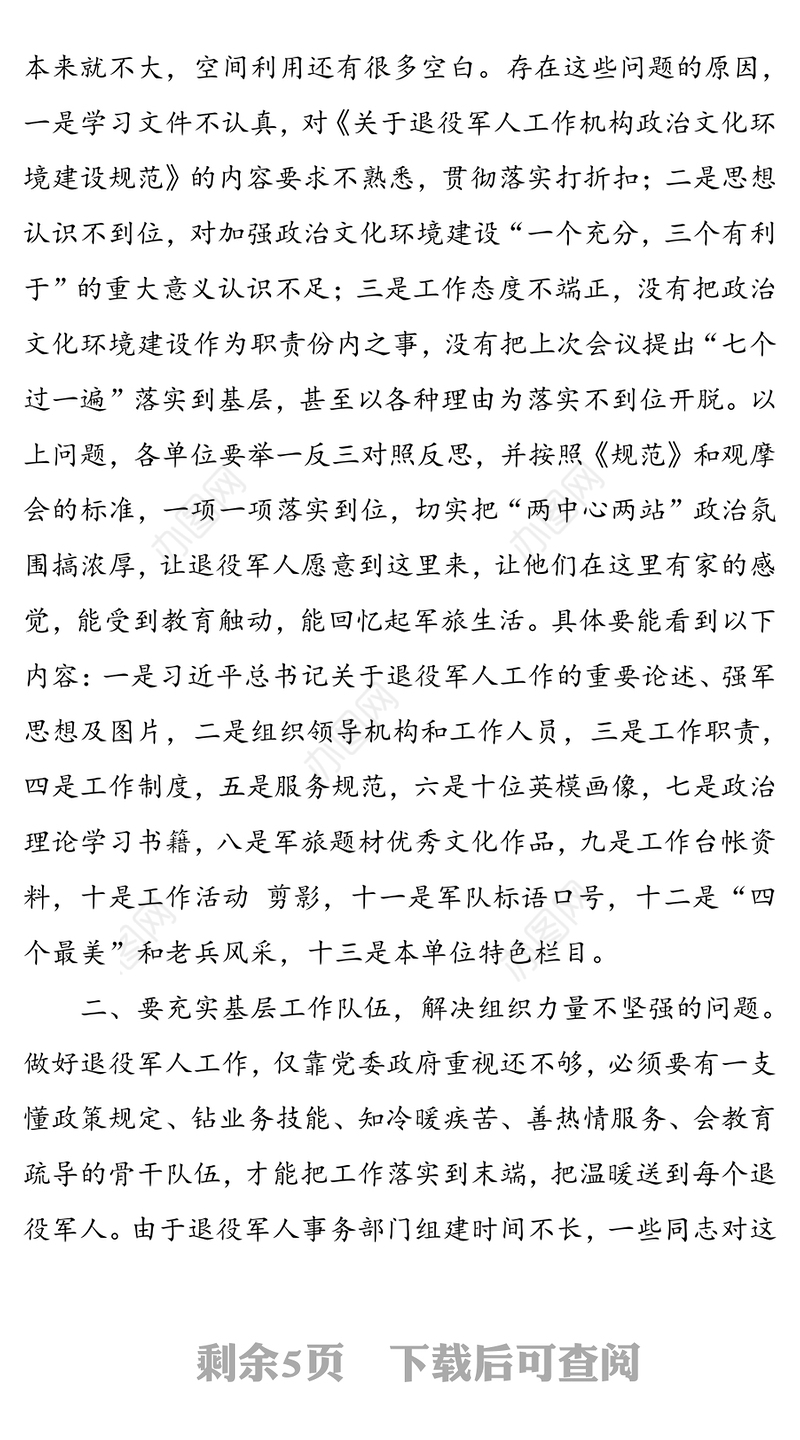 本来就不大，空间利用还有很多空白。存在这些问题的原因，一是学习文件不认真，对《关于退役军人工作机构政治文化环境建设规范》的内容要求不熟悉，贯彻落实打折扣；二是思想认识不到位，对加强政治文化环境建设“一个充分，三个有利于”的重大意义认识不足；三是工作态度不端正，没有把政治文化环境建设作为职责份内之事，没有把上次会议提出“七个过一遍”落实到基层，甚至以各种理由为落实不到位开脱。以上问题，各单位要举一反三对照反思，并按照《规范》和观摩会的标准，一项一项落实到位，切实把“两中心两站”政治氛围搞浓厚，让退役军人愿意到这里来，让他们在这里有家的感觉，能受到教育触动，能回忆起军旅生活。具体要能看到以下内容：一是习近平总书记关于退役军人工作的重要论述、强军思想及图片，二是组织领导机构和工作人员，三是工作职责，四是工作制度，五是服务规范，六是十位英模画像，七是政治理论学习书籍，八是军旅题材优秀文化作品，九是工作台帐资料，十是工作活动 剪影，十一是军队标语口号，十二是“四个最美”和老兵风采，十三是本单位特色栏目。

二、要充实基层工作队伍，解决组织力量不坚强的问题。做好退役军人工作，仅靠党委政府重视还不够，必须要有一支懂政策规定、钻业务技能、知冷暖疾苦、善热情服务、会教育疏导的骨干队伍，才能把工作落实到末端，把温暖送到每个退役军人。由于退役军人事务部门组建时间不长，一些同志对这

剩余5页 下载后可查阅